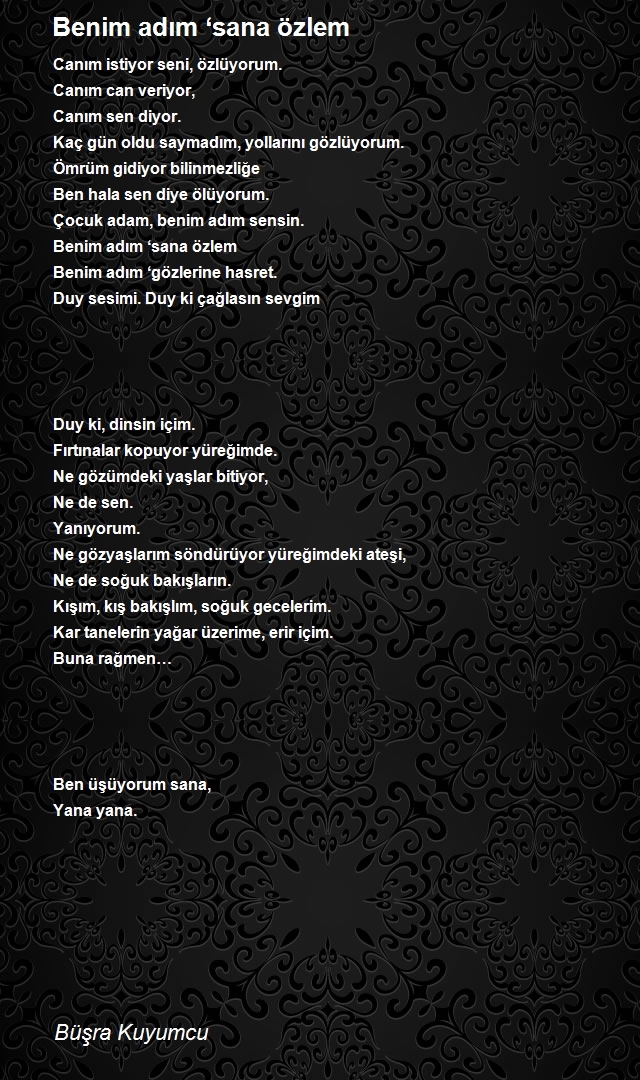 Benim adım ‘sana özlem

Canım istiyor seni, özlüyorum.
Canım can veriyor,
Canım sen diyor.
Kaç gün oldu saymadım, yollarını gözlüyorum.
Ömrüm gidiyor bilinmezliğe
Ben hala sen diye ölüyorum.
Çocuk adam, benim adım sensin.
Benim adım ‘sana özlem
Benim adım ‘gözlerine hasret.
Duy sesimi. Duy ki çağlasın sevgim

Duy ki, dinsin içim.
Fırtınalar kopuyor yüreğimde.
Ne gözümdeki yaşlar bitiyor,
Ne de sen.
Yanıyorum.
Ne gözyaşlarım söndürüyor yüreğimdeki ateşi,
Ne de soğuk bakışların.
Kışım, kış bakışlım, soğuk gecelerim.
Kar tanelerin yağar üzerime, erir içim.
Buna rağmen…

Ben üşüyorum sana,
Yana yana.

Büşra Kuyumcu